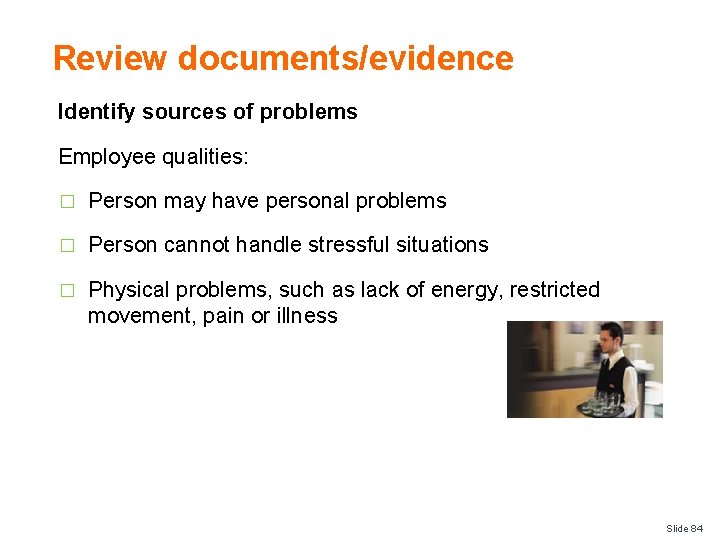 Review documents/evidence

Identify sources of problems

Employee qualities:

□ Person may have personal problems

□ Person cannot handle stressful situations

□ Physical problems, such as lack of energy, restricted movement, pain or illness

Slide 84